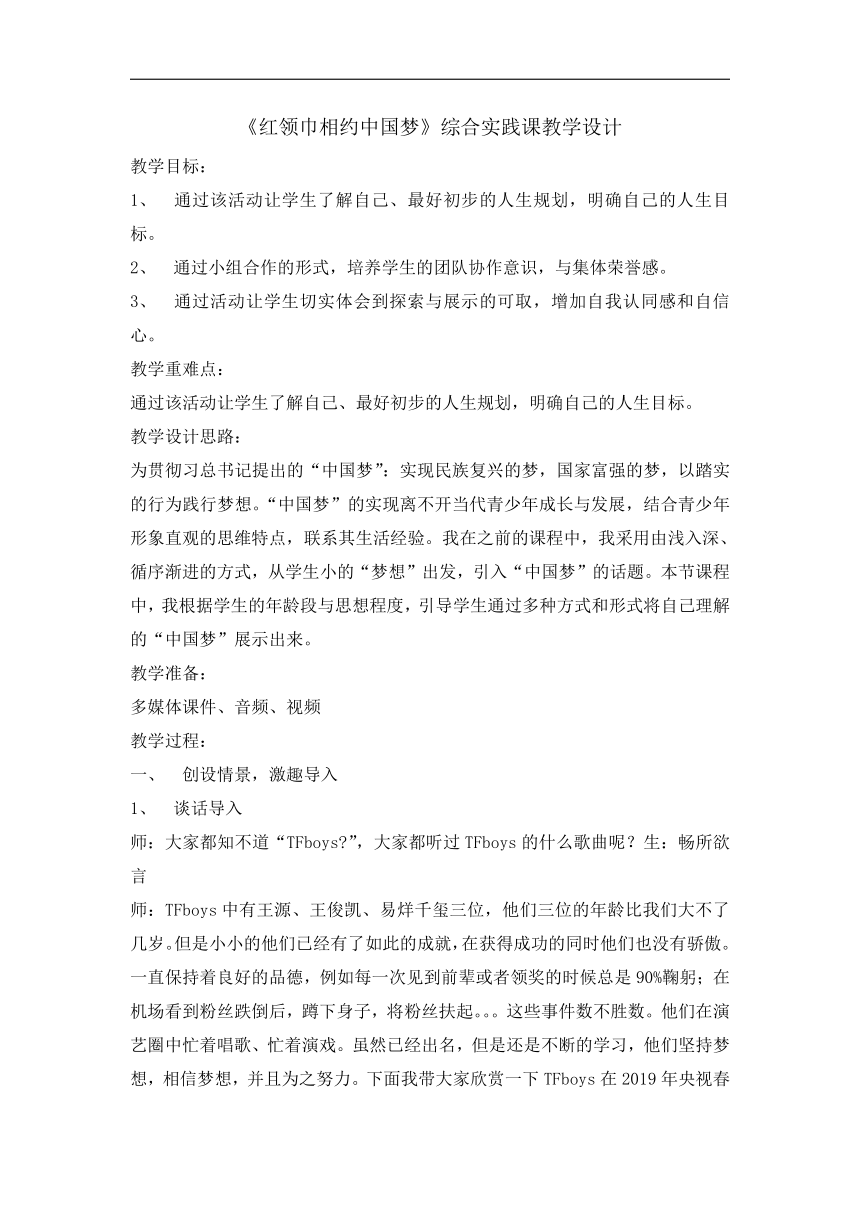 《红领巾相约中国梦》综合实践课教学设计

教学目标：

1、 通过该活动让学生了解自己、最好初步的人生规划，明确自己的人生目标。

2、 通过小组合作的形式，培养学生的团队协作意识，与集体荣誉感。

3、 通过活动让学生切实体会到探索与展示的可取，增加自我认同感和自信心。

教学重难点：

通过该活动让学生了解自己、最好初步的人生规划，明确自己的人生目标。

教学设计思路：

为贯彻习总书记提出的“中国梦”：实现民族复兴的梦，国家富强的梦，以踏实的行为践行梦想。“中国梦”的实现离不开当代青少年成长与发展，结合青少年形象直观的思维特点，联系其生活经验。我在之前的课程中，我采用由浅入深、循序渐进的方式，从学生小的“梦想”出发，引入“中国梦”的话题。本节课程中，我根据学生的年龄段与思想程度，引导学生通过多种方式和形式将自己理解的“中国梦”展示出来。

教学准备：

多媒体课件、音频、视频

教学过程：

一、 创设情景，激趣导入

1、 谈话导入

师：大家都知不道“TFboys?”，大家都听过 TFboys 的什么歌曲呢？生：畅所欲言

师：TFboys 中有王源、王俊凯、易烊千玺三位，他们三位的年龄比我们大不了几岁。但是小小的他们已经有了如此的成就，在获得成功的同时他们也没有骄傲。一直保持着良好的品德，例如每一次见到前辈或者领奖的时候总是 90%鞠躬；在机场看到粉丝跌倒后，蹲下身子，将粉丝扶起。。。这些事件数不胜数。他们在演艺圈中忙着唱歌、忙着演戏。虽然已经出名，但是还是不断的学习，他们坚持梦想，相信梦想，并且为之努力。下面我带大家欣赏一下 TFboys 在 2019 年央视春